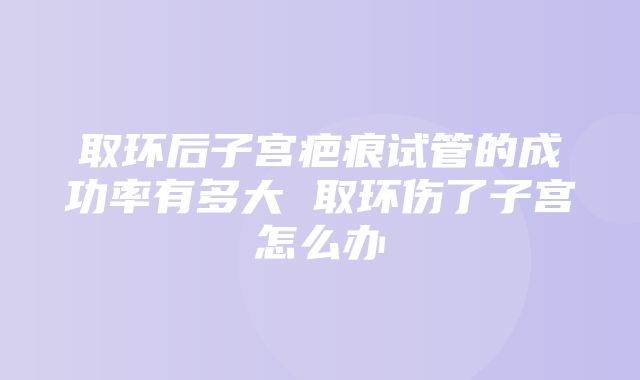 取环后子宫疤痕试管的成功率有多大 取环伤了子宫怎么办